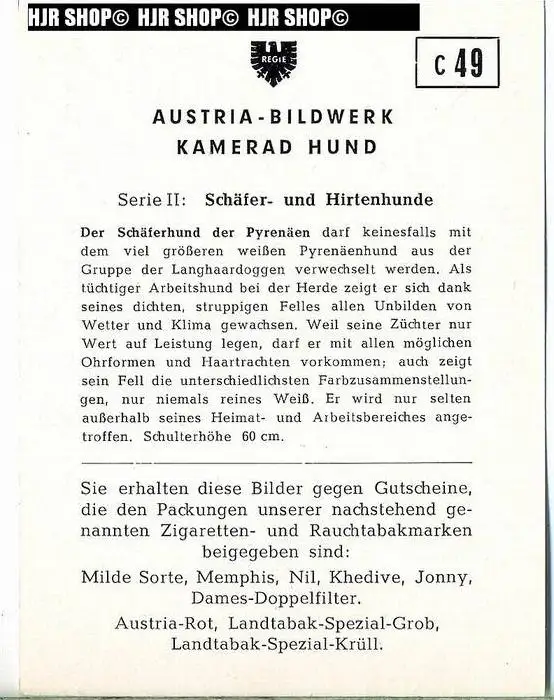 HJR SHOP© HJR SHOP© HJR SHOP©

REGIE

C 49

AUSTRIA-BILDWERK
KAMERAD HUND

Serie II: Schäfer- und Hirtenhunde

Der Schäferhund der Pyrenäen darf keinesfalls mit dem viel größeren weißen Pyrenäenhund aus der Gruppe der Langhaardoggen verwechselt werden. Als tüchtiger Arbeitshund bei der Herde zeigt er sich dank seines dichten, struppigen Felles allen Unbilden von Wetter und Klima gewachsen. Weil seine Züchter nur Wert auf Leistung legen, darf er mit allen möglichen Ohrformen und Haartrachten vorkommen; auch zeigt sein Fell die unterschiedlichsten Farbzusammenstellungen, nur niemals reines Weiß. Er wird nur selten außerhalb seines Heimat- und Arbeitsbereiches angetroffen. Schulterhöhe 60 cm.

Sie erhalten diese Bilder gegen Gutscheine, die den Packungen unserer nachstehend genannten Zigaretten- und Rauchtabakmarken beigegeben sind:

Milde Sorte, Memphis, Nil, Khedive, Jonny, Dames-Doppelfilter.

Austria-Rot, Landtabak-Spezial-Grob, Landtabak-Spezial-Krüll.